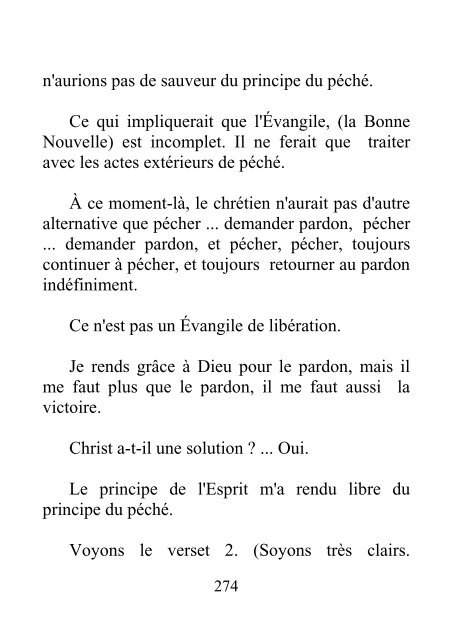 n'aurions pas de sauveur du principe du péché.

Ce qui impliquerait que l'Évangile, (la Bonne Nouvelle) est incomplet. Il ne ferait que traiter avec les actes extérieurs de péché.

À ce moment-là, le chrétien n'aurait pas d'autre alternative que pécher ... demander pardon, pécher ... demander pardon, et pécher, pécher, toujours continuer à pécher, et toujours retourner au pardon indéfiniment.

Ce n'est pas un Évangile de libération.

Je rends grâce à Dieu pour le pardon, mais il me faut plus que le pardon, il me faut aussi la victoire.

Christ a-t-il une solution ? ... Oui.

Le principe de l'Esprit m'a rendu libre du principe du péché.

Voyons le verset 2. (Soyons très clairs.

274